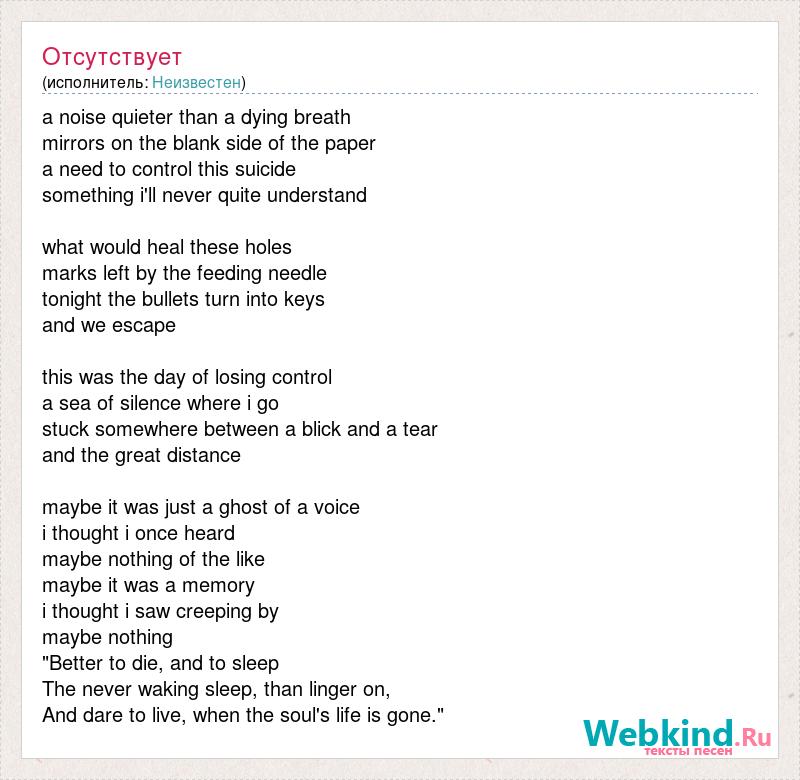 Отсутствует
(исполнитель: Неизвестен)

a noise quieter than a dying breath
mirrors on the blank side of the paper
a need to control this suicide
something i'll never quite understand

what would heal these holes
marks left by the feeding needle
tonight the bullets turn into keys
and we escape

this was the day of losing control
a sea of silence where i go
stuck somewhere between a blick and a tear
and the great distance

maybe it was just a ghost of a voice
i thought i once heard
maybe nothing of the like
maybe it was a memory
i thought i saw creeping by
maybe nothing
"Better to die, and to sleep
The never waking sleep, than linger on,
And dare to live, when the soul's life is gone."

Webkind.Ru
тексты песен